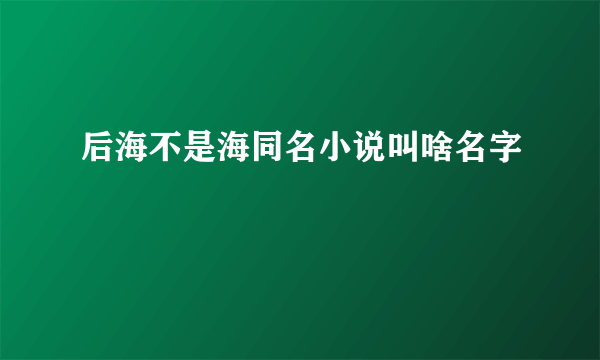 后海不是海同名小说叫啥名字